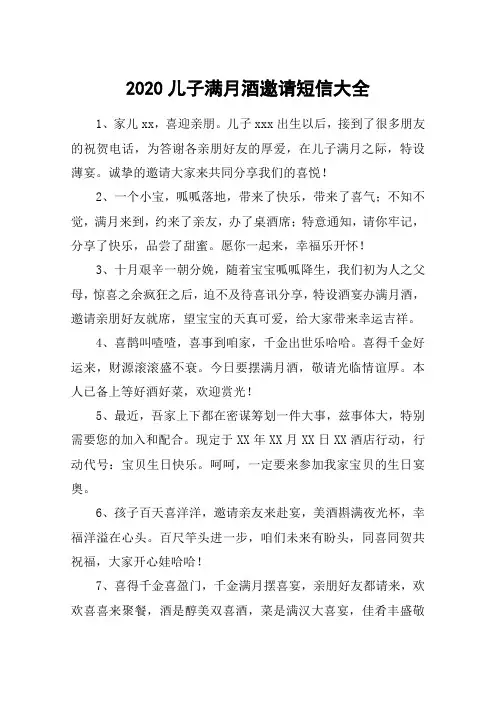 2020 儿子满月酒邀请短信大全

1、家儿 xx，喜迎亲朋。儿子 xxx 出生以后，接到了很多朋友的祝贺电话，为答谢各亲朋好友的厚爱，在儿子满月之际，特设薄宴。诚挚的邀请大家来共同分享我们的喜悦！

2、一个小宝，呱呱落地，带来了快乐，带来了喜气；不知不觉，满月来到，约来了亲友，办了桌酒席；特意通知，请你牢记，分享了快乐，品尝了甜蜜。愿你一起来，幸福乐开怀！

3、十月艰辛一朝分娩，随着宝宝呱呱降生，我们初为人之父母，惊喜之余疯狂之后，迫不及待喜讯分享，特设酒宴办满月酒，邀请亲朋好友就席，望宝宝的天真可爱，给大家带来幸运吉祥。

4、喜鹊叫喳喳，喜事到咱家，千金出世乐哈哈。喜得千金好运来，财源滚滚盛不衰。今日要摆满月酒，敬请光临情谊厚。本人已备上等好酒好菜，欢迎赏光！

5、最近，吾家上下都在密谋筹划一件大事，兹事体大，特别需要您的加入和配合。现定于 XX 年 XX 月 XX 日 XX 酒店行动，行动代号：宝贝生日快乐。呵呵，一定要来参加我家宝贝的生日宴奥。

6、孩子百天喜洋洋，邀请亲友来赴宴，美酒斟满夜光杯，幸福洋溢在心头。百尺竿头进一步，咱们未来有盼头，同喜同贺共祝福，大家开心娃哈哈！

7、喜得千金喜盈门，千金满月摆喜宴，亲朋好友都请来，欢欢喜喜来聚餐，酒是醇美双喜酒，菜是满汉大喜宴，佳肴丰盛敬